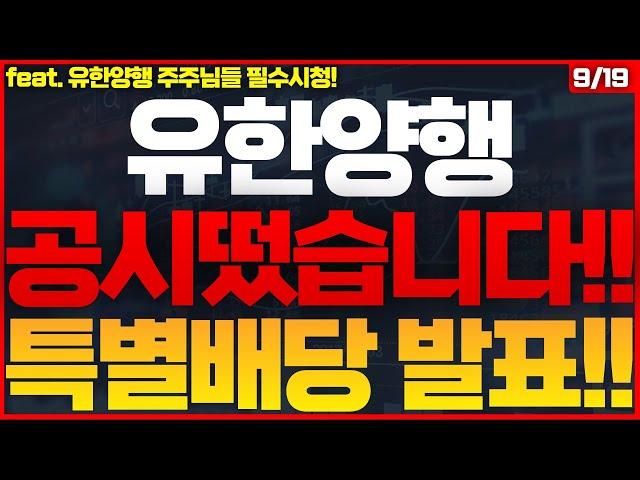 feat. 유한양행 주주님들 필수시청!

9/19

유한양행

공시떴습니다!!

특별배당 발표!!